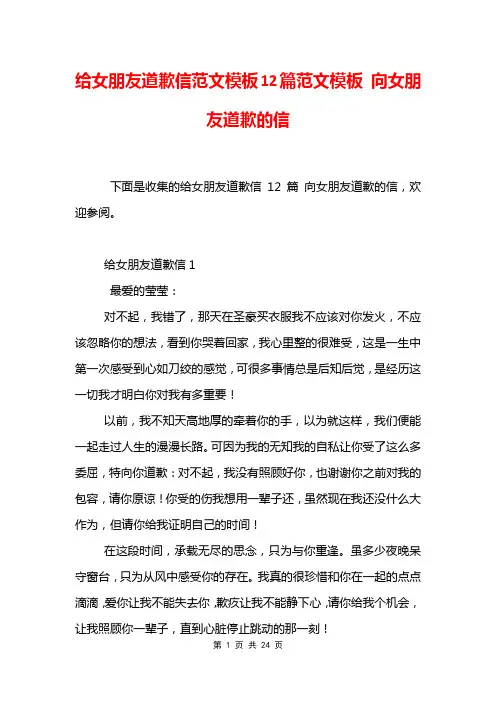 给女朋友道歉信范文模板12篇范文模板 向女朋友道歉的信

下面是收集的给女朋友道歉信 12 篇 向女朋友道歉的信，欢迎参阅。

给女朋友道歉信 1

最爱的莹莹：

对不起，我错了，那天在圣豪买衣服我不应该对你发火，不应该忽略你的想法，看到你哭着回家，我心里整的很难受，这是一生中第一次感受到心如刀绞的感觉，可很多事情总是后知后觉，是经历这一切我才明白你对我有多重要！

以前，我不知天高地厚的牵着你的手，以为就这样，我们便能一起走过人生的漫漫长路。可因为我的无知我的自私让你受了这么多委屈，特向你道歉：对不起，我没有照顾好你，也谢谢你之前对我的包容，请你原谅！你受的伤我想用一辈子还，虽然现在我还没什么大作为，但请你给我证明自己的时间！

在这段时间，承载无尽的思念，只为与你重逢。虽多少夜晚呆守窗台，只为从风中感受你的存在。我真的很珍惜和你在一起的点点滴滴，爱你让我不能失去你，歉疚让我不能静下心，请你给我个机会，让我照顾你一辈子，直到心脏停止跳动的那一刻！

第 1 页 共 24 页